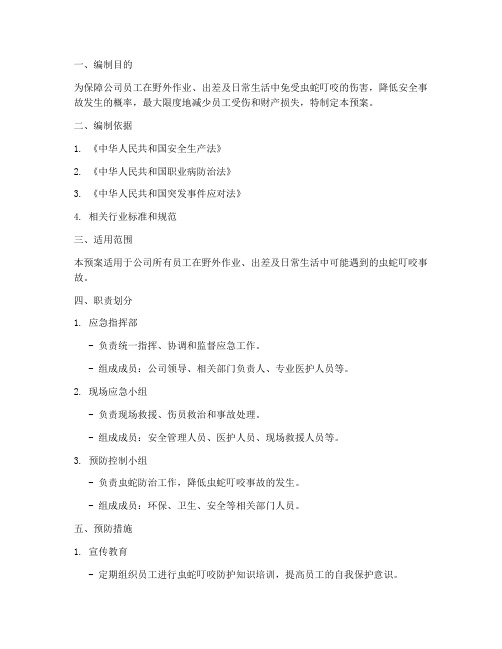 一、编制目的

为保障公司员工在野外作业、出差及日常生活中免受虫蛇叮咬的伤害，降低安全事故发生的概率，最大限度地减少员工受伤和财产损失，特制定本预案。

二、编制依据

1. 《中华人民共和国安全生产法》

2. 《中华人民共和国职业病防治法》

3. 《中华人民共和国突发事件应对法》

4. 相关行业标准和规范

三、适用范围

本预案适用于公司所有员工在野外作业、出差及日常生活中可能遇到的虫蛇叮咬事故。

四、职责划分

1. 应急指挥部

- 负责统一指挥、协调和监督应急工作。

- 组成成员：公司领导、相关部门负责人、专业医护人员等。

2. 现场应急小组

- 负责现场救援、伤员救治和事故处理。

- 组成成员：安全管理人员、医护人员、现场救援人员等。

3. 预防控制小组

- 负责虫蛇防治工作，降低虫蛇叮咬事故的发生。

- 组成成员：环保、卫生、安全等相关部门人员。

五、预防措施

1. 宣传教育

- 定期组织员工进行虫蛇叮咬防护知识培训，提高员工的自我保护意识。